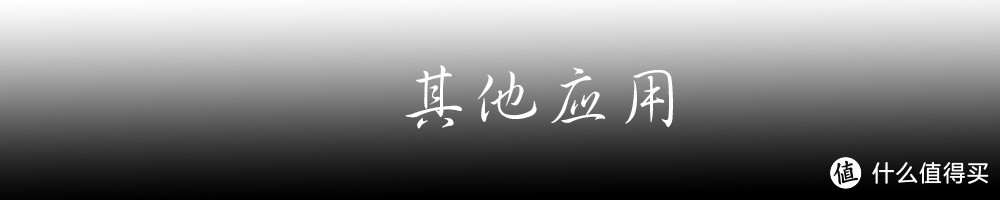 其他应用

值 什么值得买